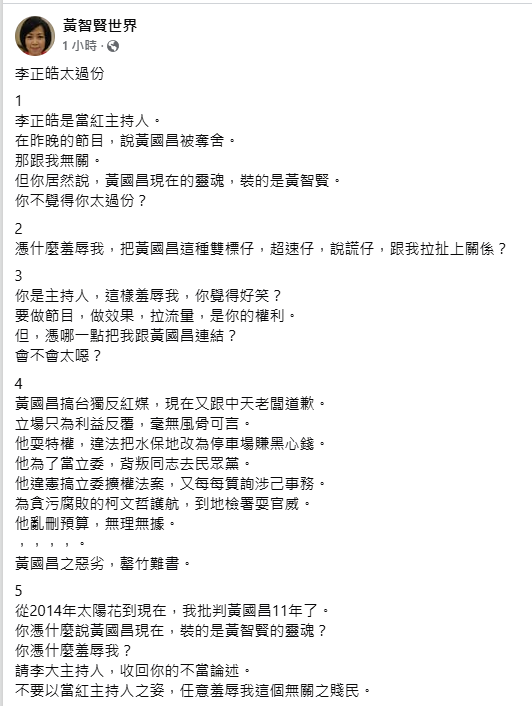 黃智賢世界
1 小時 ·

李正皓太過份

1
李正皓是當紅主持人。
在昨晚的節目，說黃國昌被奪舍。
那跟我無關。
但你居然說，黃國昌現在的靈魂，裝的是黃智賢。
你不覺得你太過份？

2
憑什麼羞辱我，把黃國昌這種雙標仔，超速仔，說謊仔，跟我拉扯上關係？

3
你是主持人，這樣羞辱我，你覺得好笑？
要做節目，做效果，拉流量，是你的權利。
但，憑哪一點把我跟黃國昌連結？
會不會太噁？

4
黃國昌搞台獨反紅媒，現在又跟中天老闆道歉。
立場只為利益反覆，毫無風骨可言。
他耍特權，違法把水保地改為停車場賺黑心錢。
他為了當立委，背叛同志去民眾黨。
他違憲搞立委擴權法案，又每每質詢涉己事務。
為貪污腐敗的柯文哲護航，到地檢署耍官威。
他亂刪預算，無理無據。
，，，，。
黃國昌之惡劣，罄竹難書。

5
從2014年太陽花到現在，我批判黃國昌11年了。
你憑什麼說黃國昌現在，裝的是黃智賢的靈魂？
你憑什麼羞辱我？
請李大主持人，收回你的不當論述。
不要以當紅主持人之姿，任意羞辱我這個無關之賤民。